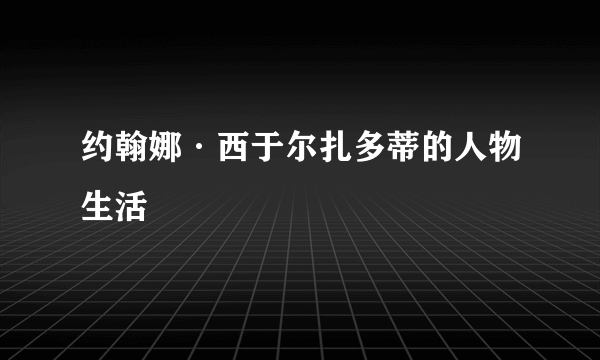 约翰娜·西于尔扎多蒂的人物生活